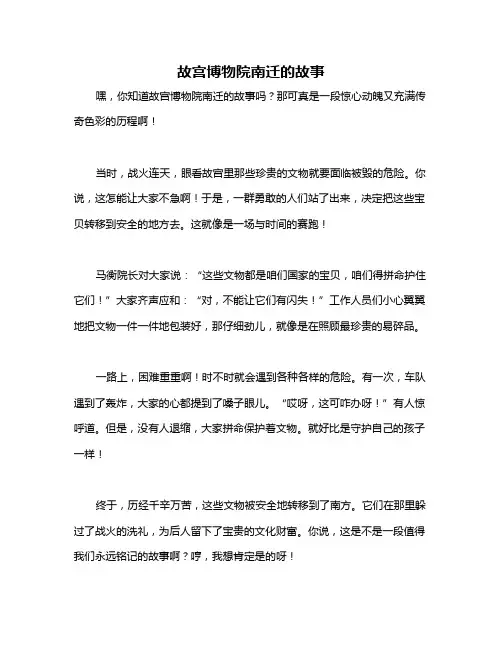 故宫博物院南迁的故事

嘿，你知道故宫博物院南迁的故事吗？那可真是一段惊心动魄又充满传奇色彩的历程啊！

当时，战火连天，眼看故宫里那些珍贵的文物就要面临被毁的危险。你说，这怎能让大家不急啊！于是，一群勇敢的人们站了出来，决定把这些宝贝转移到安全的地方去。这就像是一场与时间的赛跑！

马衡院长对大家说：“这些文物都是咱们国家的宝贝，咱们得拼命护住它们！”大家齐声应和：“对，不能让它们有闪失！”工作人员们小心翼翼地把文物一件一件地包装好，那仔细劲儿，就像是在照顾最珍贵的易碎品。

一路上，困难重重啊！时不时就会遇到各种各样的危险。有一次，车队遇到了轰炸，大家的心都提到了嗓子眼儿。“哎呀，这可咋办呀！”有人惊呼道。但是，没有人退缩，大家拼命保护着文物。就好比是守护自己的孩子一样！

终于，历经千辛万苦，这些文物被安全地转移到了南方。它们在那里躲过了战火的洗礼，为后人留下了宝贵的文化财富。你说，这是不是一段值得我们永远铭记的故事啊？哼，我想肯定是的呀！